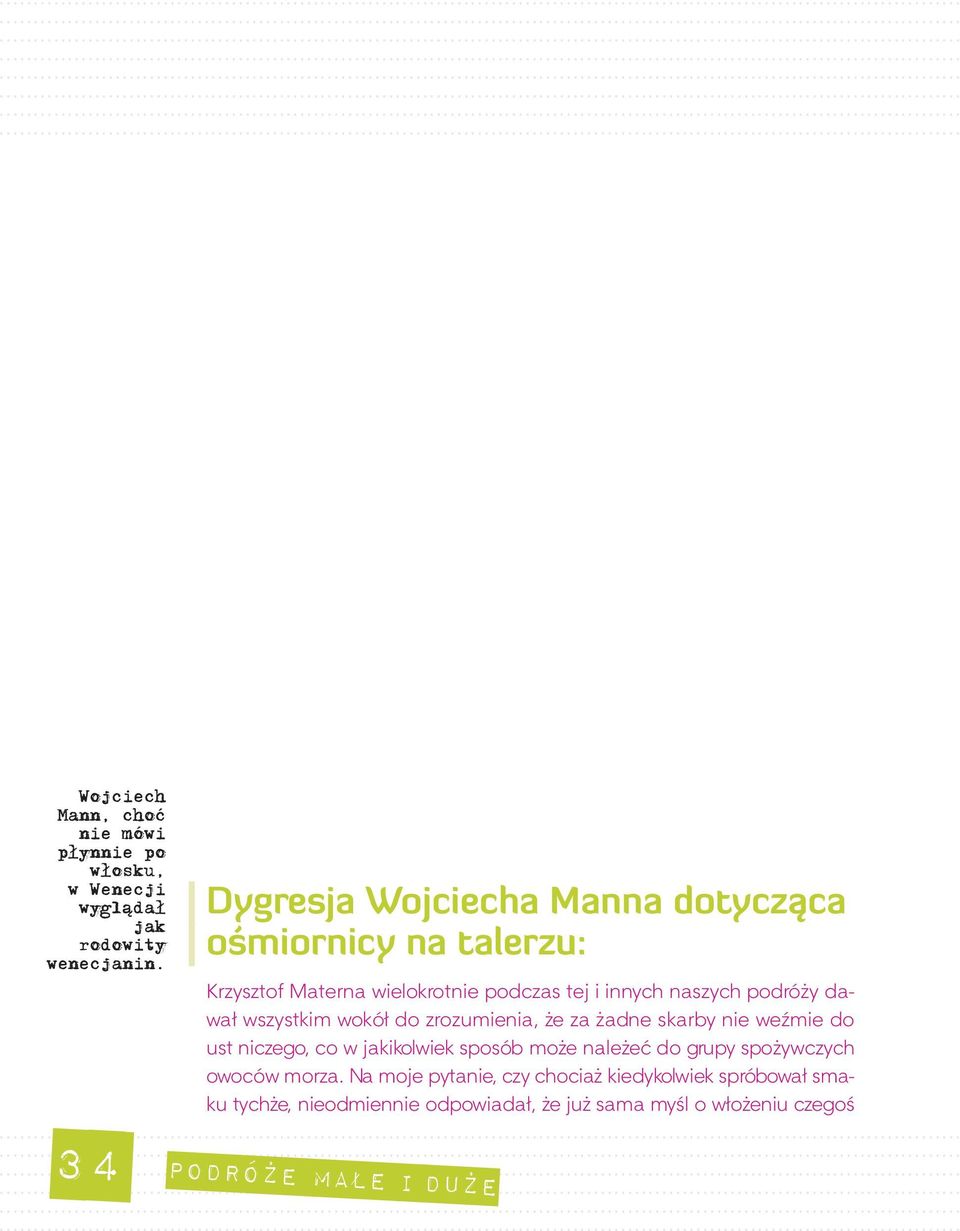 Wojciech Mann, choć nie mówi płynnie po włosku, w Wenecji wyglądał jak rodowity wenecjanin.

Dygresja Wojciecha Manna dotycząca ośmiornicy na talerzu:

Krzysztof Materna wielokrotnie podczas tej i innych naszych podróży dawał wszystkim wokół do zrozumienia, że za żadne skarby nie weźmie do ust niczego, co w jakikolwiek sposób może należeć do grupy spożywczych owoców morza. Na moje pytanie, czy chociaż kiedykolwiek spróbował smaku tychże, nieodmiennie odpowiadał, że już sama myśl o włożeniu czegoś

34

PODRÓŻE MAŁE I DUŻE